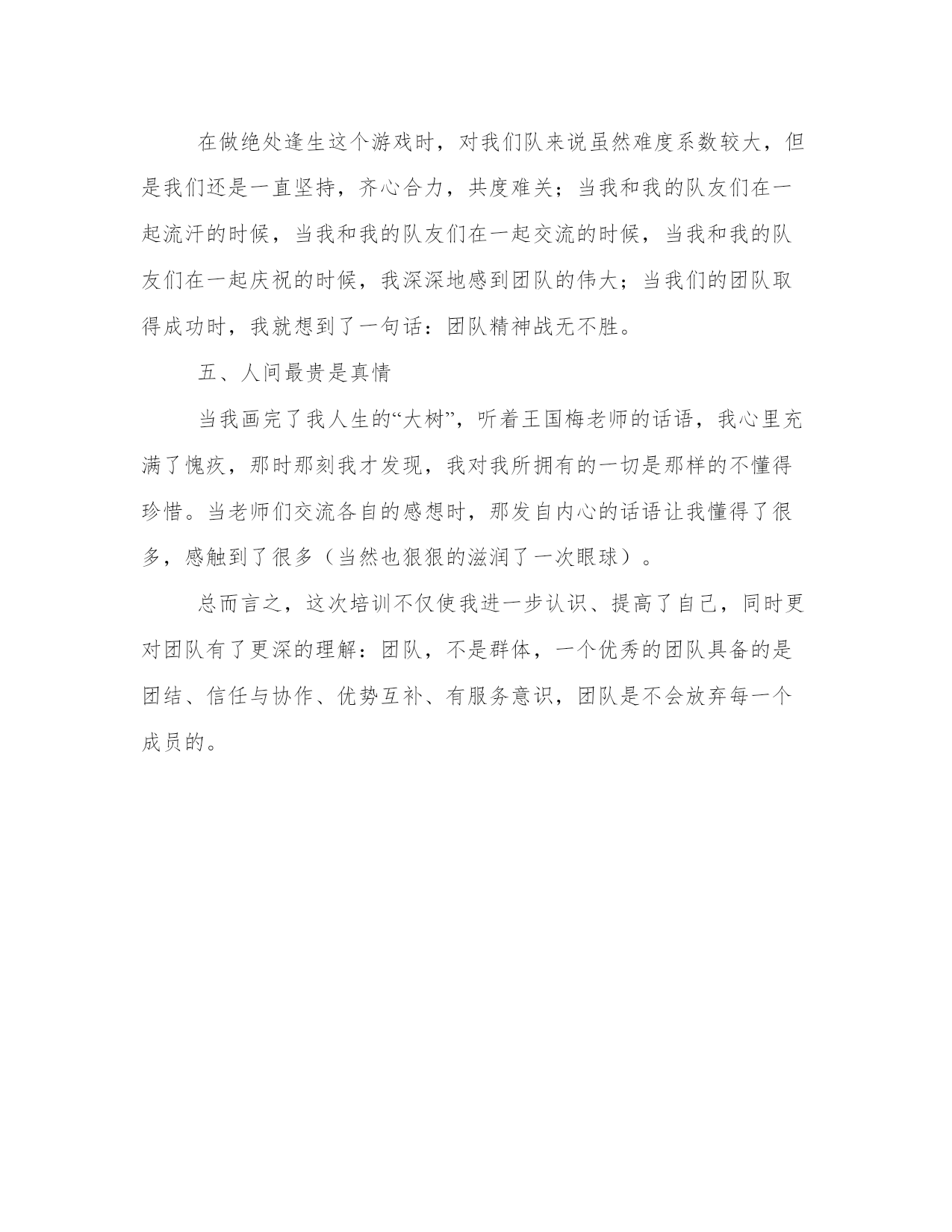 在做绝处逢生这个游戏时，对我们队来说虽然难度系数较大，但是我们还是一直坚持，齐心合力，共度难关；当我和我的队友们在一起流汗的时候，当我和我的队友们在一起交流的时候，当我和我的队友们在一起庆祝的时候，我深深地感到团队的伟大；当我们的团队取得成功时，我就想到了一句话：团队精神战无不胜。

五、人间最贵是真情

当我画完了我人生的“大树”，听着王国梅老师的话语，我心里充满了愧疚，那时那刻我才发现，我对我所拥有的一切是那样的不懂得珍惜。当老师们交流各自的感想时，那发自内心的话语让我懂得了很多，感触到了很多（当然也狠狠的滋润了一次眼球）。

总而言之，这次培训不仅使我进一步认识、提高了自己，同时更对团队有了更深的理解：团队，不是群体，一个优秀的团队具备的是团结、信任与协作、优势互补、有服务意识，团队是不会放弃每一个成员的。